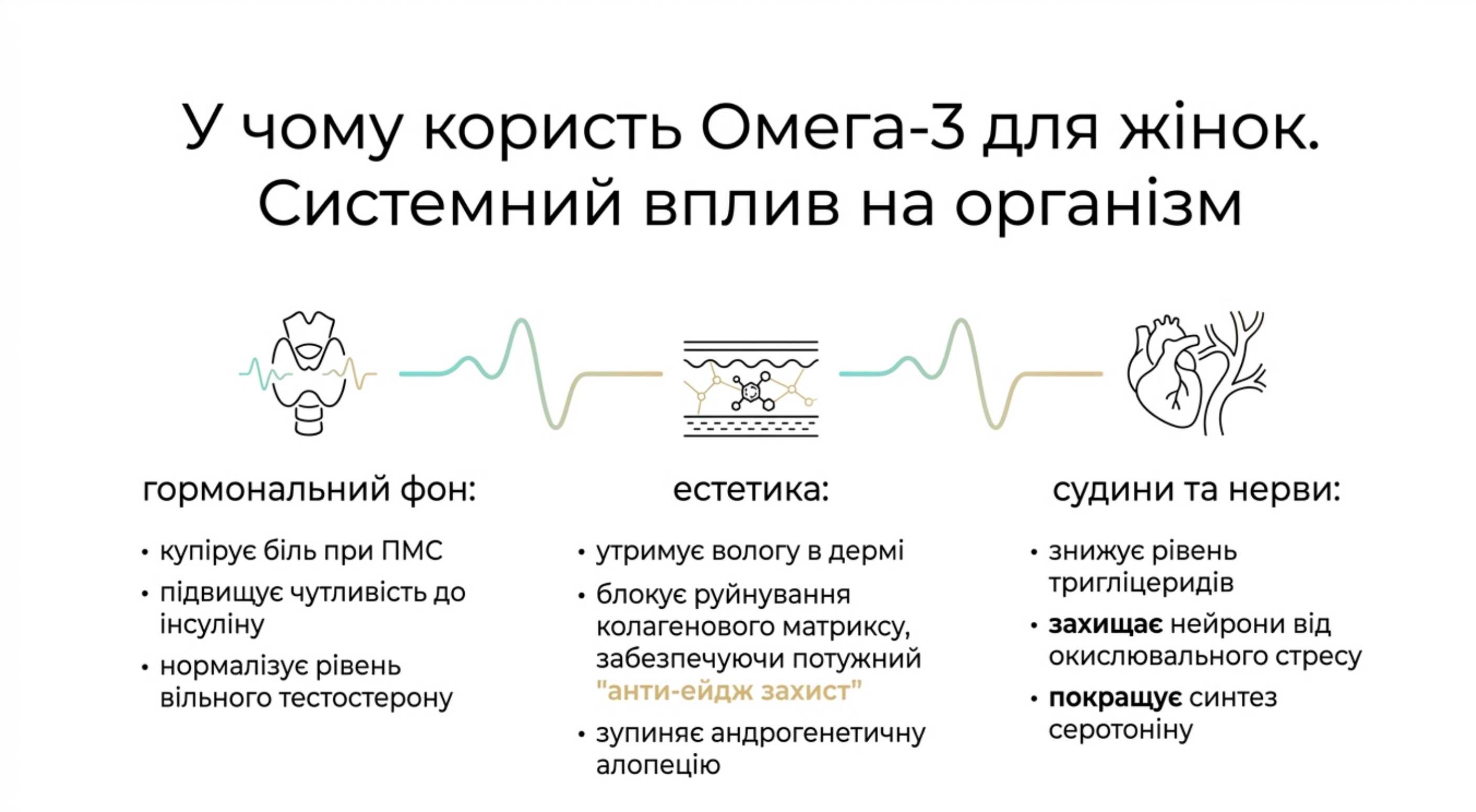 У чому користь Омега-3 для жінок. Системний вплив на організм

гормональний фон:

• купірує біль при ПМС
• підвищує чутливість до інсуліну
• нормалізує рівень вільного тестостерону

естетика:

• утримує вологу в дермі
• блокує руйнування колагенового матриксу, забезпечуючи потужний "анти-ейдж захист"
• зупиняє андрогенетичну алопецію

судини та нерви:

• знижує рівень тригліцеридів
• захищає нейрони від окислювального стресу
• покращує синтез серотоніну